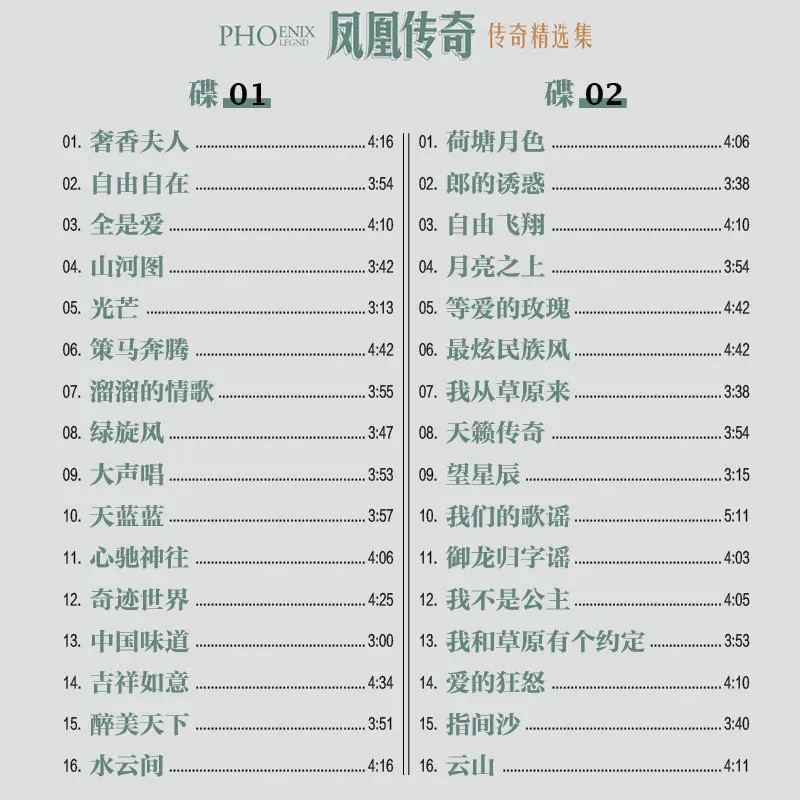 PHOENIX LEGND 凤凰传奇 传奇精选集

碟01

01.奢香夫人 4:16
02.自由自在 3:54
03.全是爱 4:10
04.山河图 3:42
05.光芒 3:13
06.策马奔腾 4:42
07.溜溜的情歌 3:55
08.绿旋风 3:47
09.大声唱 3:53
10.天蓝蓝 3:57
11.心驰神往 4:06
12.奇迹世界 4:25
13.中国味道 3:00
14.吉祥如意 4:34
15.醉美天下 3:51
16.水云间 4:16

碟02

01.荷塘月色 4:06
02.郎的诱惑 3:38
03.自由飞翔 4:10
04.月亮之上 3:54
05.等爱的玫瑰 4:42
06.最炫民族风 4:42
07.我从草原来 3:38
08.天籁传奇 3:54
09.望星辰 3:15
10.我们的歌谣 5:11
11.御龙归字谣 4:03
12.我不是公主 4:05
13.我和草原有个约定 3:53
14.爱的狂怒 4:10
15.指间沙 3:40
16.云山 4:11